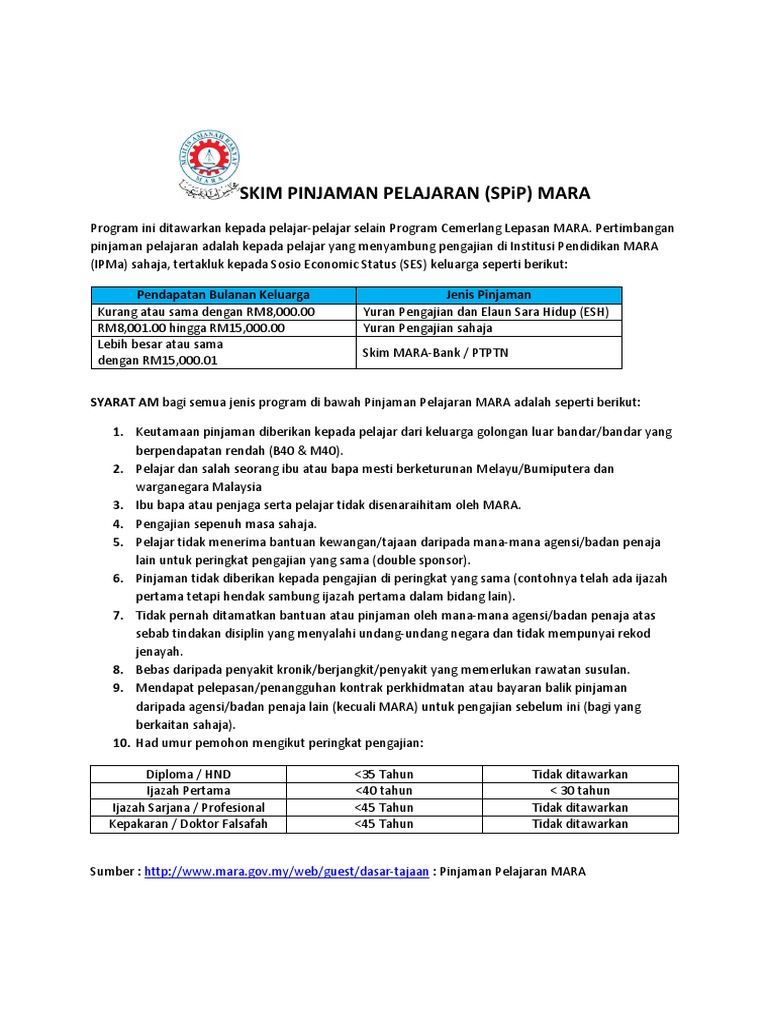 MAJLIS AMANAH RAKYAT
MARA

SKIM PINJAMAN PELAJARAN (SPiP) MARA

Program ini ditawarkan kepada pelajar-pelajar selain Program Cemerlang Lepasan MARA. Pertimbangan pinjaman pelajaran adalah kepada pelajar yang menyambung pengajian di Institusi Pendidikan MARA (IPMa) sahaja, tertakluk kepada Sosio Economic Status (SES) keluarga seperti berikut:

| Pendapatan Bulanan Keluarga | Jenis Pinjaman |
|---|---|
| Kurang atau sama dengan RM8,000.00 | Yuran Pengajian dan Elaun Sara Hidup (ESH) |
| RM8,001.00 hingga RM15,000.00 | Yuran Pengajian sahaja |
| Lebih besar atau sama dengan RM15,000.01 | Skim MARA-Bank / PTPTN |

SYARAT AM bagi semua jenis program di bawah Pinjaman Pelajaran MARA adalah seperti berikut:

1. Keutamaan pinjaman diberikan kepada pelajar dari keluarga golongan luar bandar/bandar yang berpendapatan rendah (B40 & M40).
2. Pelajar dan salah seorang ibu atau bapa mesti berketurunan Melayu/Bumiputera dan warganegara Malaysia
3. Ibu bapa atau penjaga serta pelajar tidak disenaraihitam oleh MARA.
4. Pengajian sepenuh masa sahaja.
5. Pelajar tidak menerima bantuan kewangan/tajaan daripada mana-mana agensi/badan penaja lain untuk peringkat pengajian yang sama (double sponsor).
6. Pinjaman tidak diberikan kepada pengajian di peringkat yang sama (contohnya telah ada ijazah pertama tetapi hendak sambung ijazah pertama dalam bidang lain).
7. Tidak pernah ditamatkan bantuan atau pinjaman oleh mana-mana agensi/badan penaja atas sebab tindakan disiplin yang menyalahi undang-undang negara dan tidak mempunyai rekod jenayah.
8. Bebas daripada penyakit kronik/berjangkit/penyakit yang memerlukan rawatan susulan.
9. Mendapat pelepasan/penangguhan kontrak perkhidmatan atau bayaran balik pinjaman daripada agensi/badan penaja lain (kecuali MARA) untuk pengajian sebelum ini (bagi yang berkaitan sahaja).
10. Had umur pemohon mengikut peringkat pengajian:

| Diploma / HND | <35 Tahun | Tidak ditawarkan |
|---|---|---|
| Ijazah Pertama | <40 tahun | < 30 tahun |
| Ijazah Sarjana / Profesional | <45 Tahun | Tidak ditawarkan |
| Kepakaran / Doktor Falsafah | <45 Tahun | Tidak ditawarkan |

Sumber : http://www.mara.gov.my/web/guest/dasar-tajaan : Pinjaman Pelajaran MARA